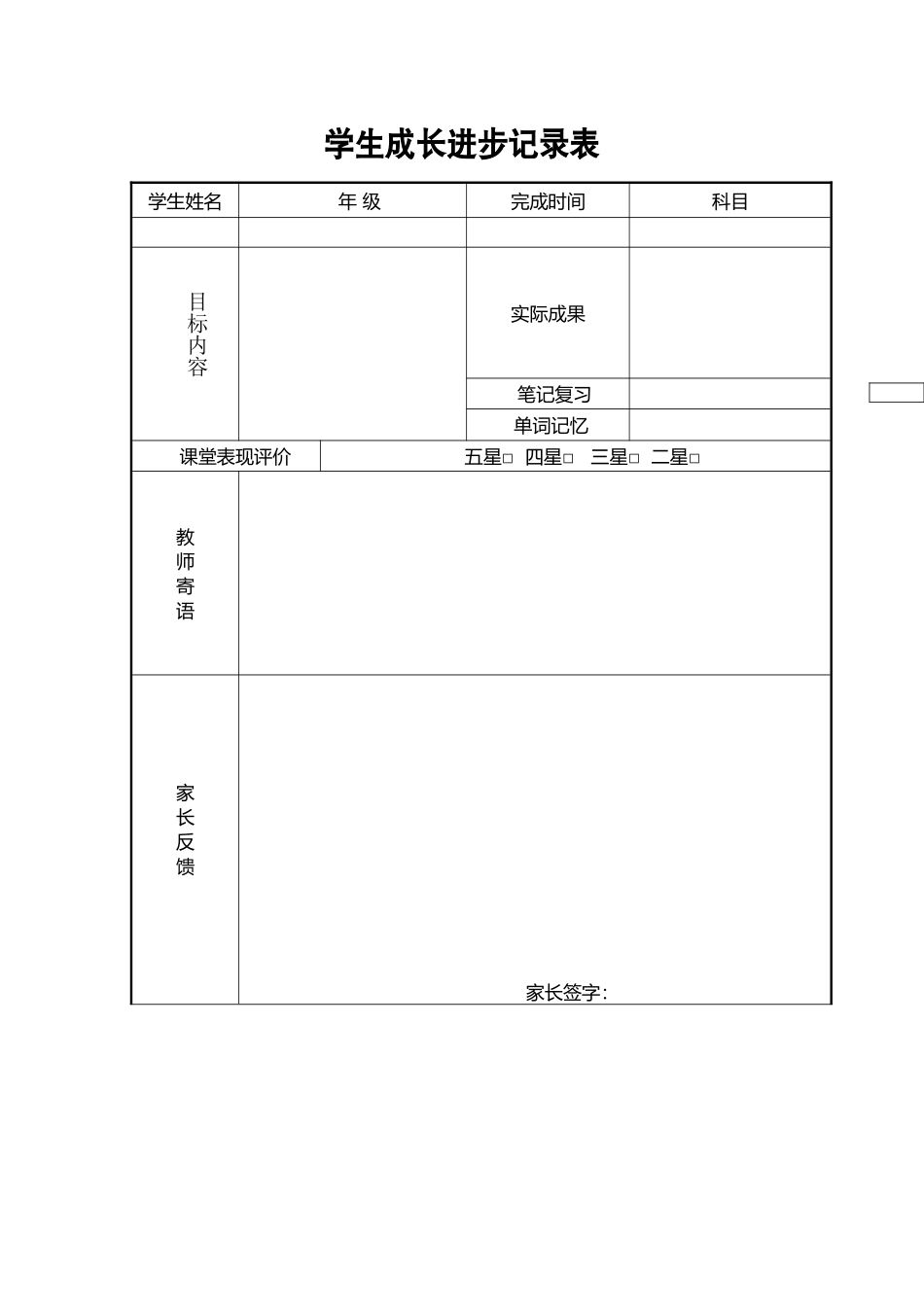 学生成长进步记录表

| 学生姓名 | 年 级 | 完成时间 | 科目 |
|---|---|---|---|
| | | | |
| 目标内容 | | 实际成果 | |
| | | 笔记复习 | |
| | | 单词记忆 | |
| 课堂表现评价 | 五星□ 四星□ 三星□ 二星□ | | |
| 教师寄语 | | | |
| 家长反馈 | 家长签字: | | |